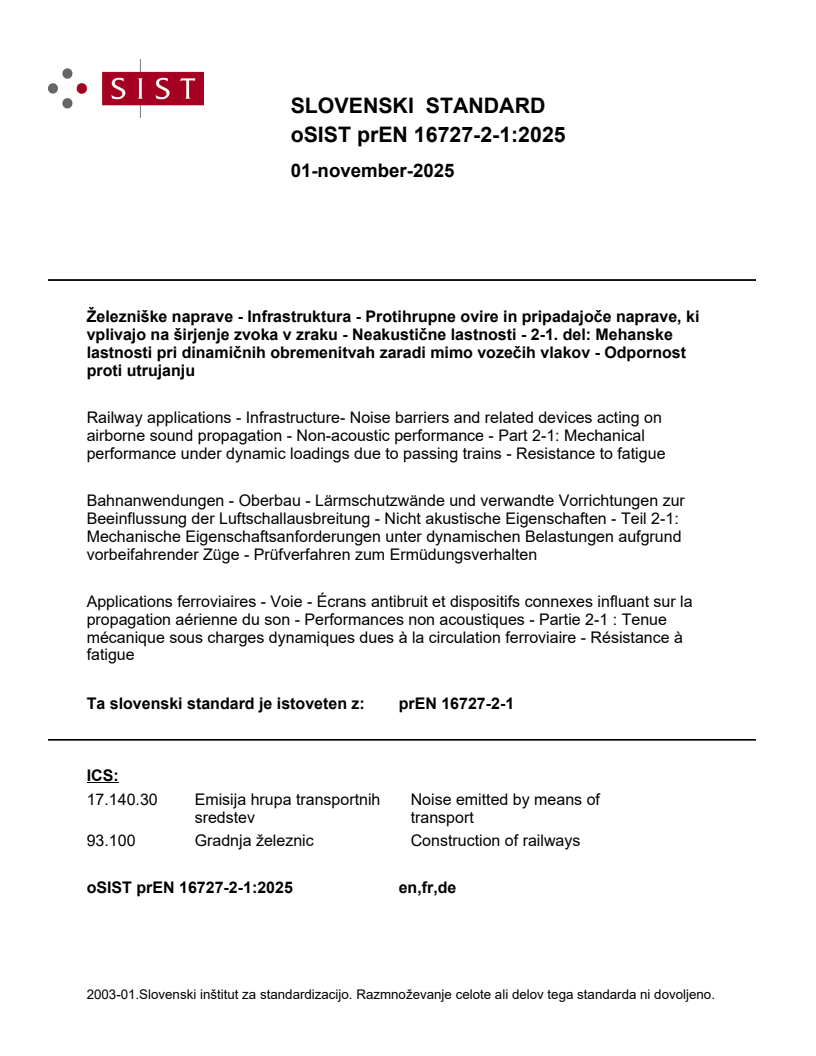 SIST

SLOVENSKI STANDARD
oSIST prEN 16727-2-1:2025

01-november-2025

Železniške naprave - Infrastruktura - Protihrupne ovire in pripadajoče naprave, ki vplivajo na širjenje zvoka v zraku - Neakustične lastnosti - 2-1. del: Mehanske lastnosti pri dinamičnih obremenitvah zaradi mimo vozečih vlakov - Odpornost proti utrujanju

Railway applications - Infrastructure- Noise barriers and related devices acting on airborne sound propagation - Non-acoustic performance - Part 2-1: Mechanical performance under dynamic loadings due to passing trains - Resistance to fatigue

Bahnanwendungen - Oberbau - Lärmschutzwände und verwandte Vorrichtungen zur Beeinflussung der Luftschallausbreitung - Nicht akustische Eigenschaften - Teil 2-1: Mechanische Eigenschaftsanforderungen unter dynamischen Belastungen aufgrund vorbeifahrender Züge - Prüfverfahren zum Ermüdungsverhalten

Applications ferroviaires - Voie - Écrans antibruit et dispositifs connexes influant sur la propagation aérienne du son - Performances non acoustiques - Partie 2-1 : Tenue mécanique sous charges dynamiques dues à la circulation ferroviaire - Résistance à fatigue

Ta slovenski standard je istoveten z: prEN 16727-2-1

ICS:

| 17.140.30 | Emisija hrupa transportnih sredstev | Noise emitted by means of transport |
|---|---|---|
| 93.100 | Gradnja železnic | Construction of railways |

oSIST prEN 16727-2-1:2025 en,fr,de

2003-01.Slovenski inštitut za standardizacijo. Razmnoževanje celote ali delov tega standarda ni dovoljeno.